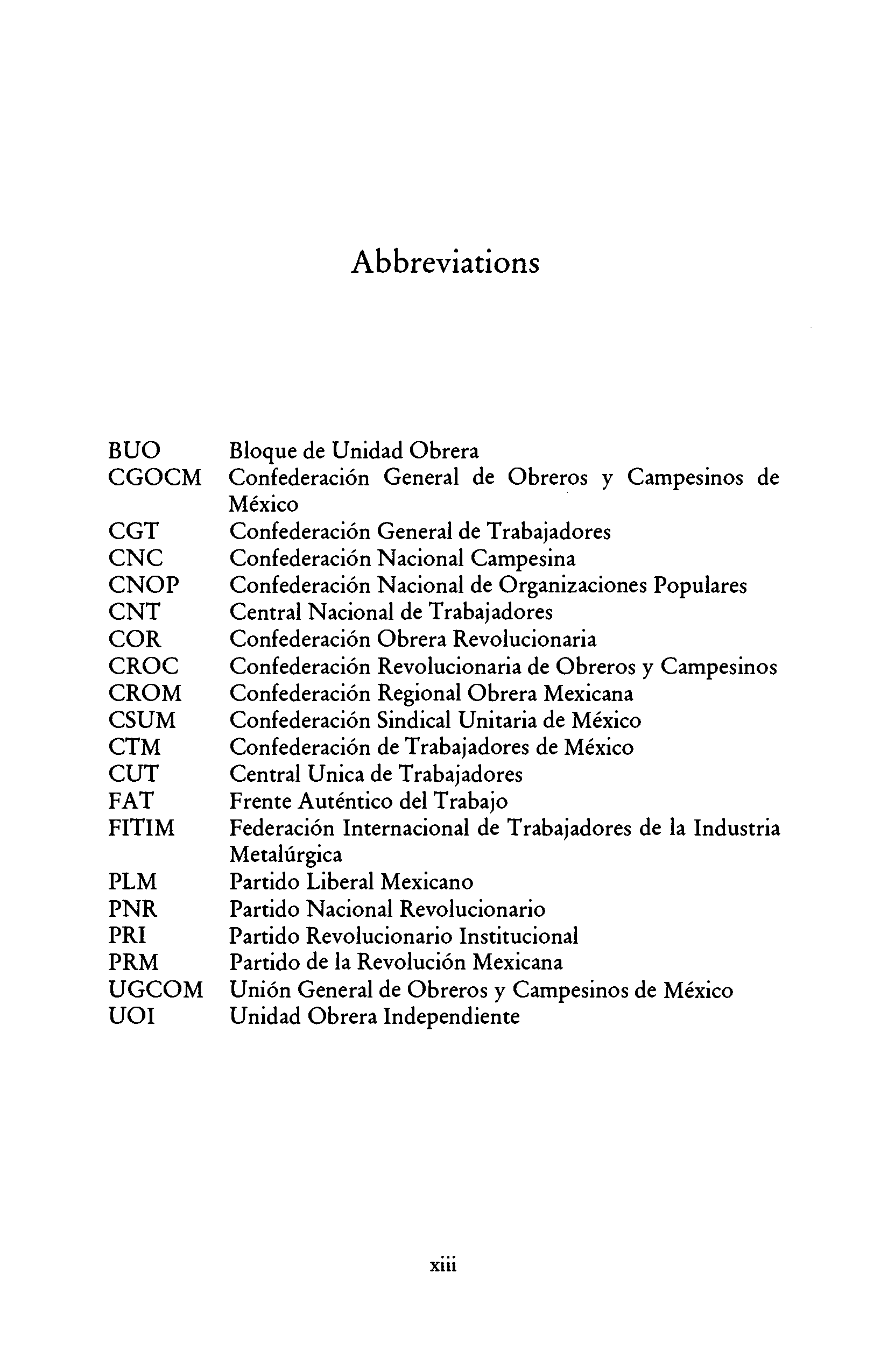 Abbreviations

BUO Bloque de Unidad Obrera
CGOCM Confederación General de Obreros y Campesinos de México
CGT Confederación General de Trabajadores
CNC Confederación Nacional Campesina
CNOP Confederación Nacional de Organizaciones Populares
CNT Central Nacional de Trabajadores
COR Confederación Obrera Revolucionaria
CROC Confederación Revolucionaria de Obreros y Campesinos
CROM Confederación Regional Obrera Mexicana
CSUM Confederación Sindical Unitaria de México
CTM Confederación de Trabajadores de México
CUT Central Unica de Trabajadores
FAT Frente Auténtico del Trabajo
FITIM Federación Internacional de Trabajadores de la Industria Metalúrgica
PLM Partido Liberal Mexicano
PNR Partido Nacional Revolucionario
PRI Partido Revolucionario Institucional
PRM Partido de la Revolución Mexicana
UGCOM Unión General de Obreros y Campesinos de México
UOI Unidad Obrera Independiente

xiii